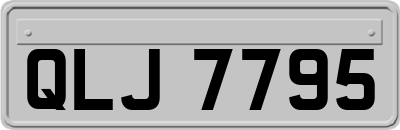 QLJ 7795